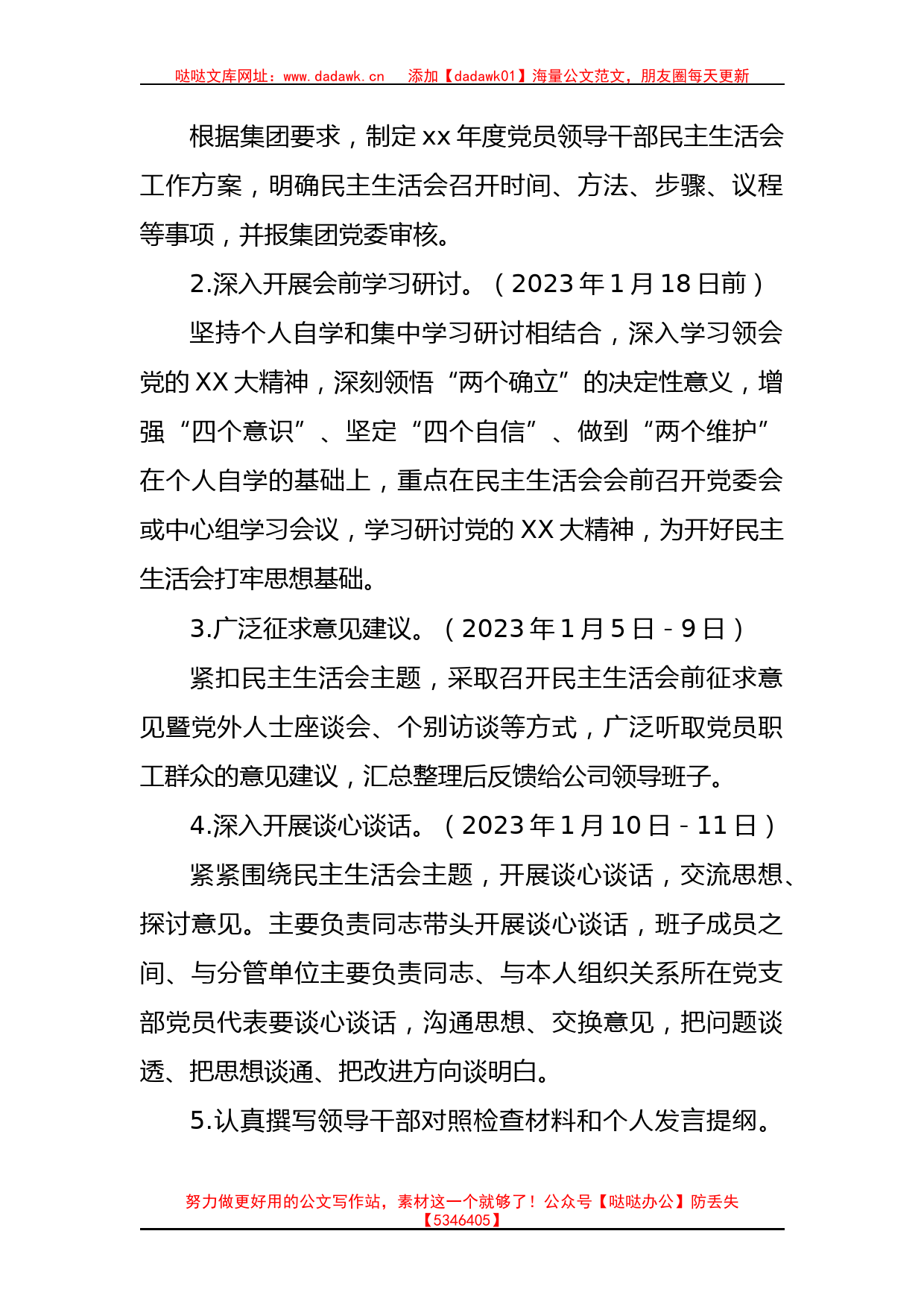 哒哒文库网址：www.dadawk.cn　添加【dadawk01】海量公文范文，朋友圈每天更新

根据集团要求，制定xx年度党员领导干部民主生活会工作方案，明确民主生活会召开时间、方法、步骤、议程等事项，并报集团党委审核。

2.深入开展会前学习研讨。（2023年1月18日前）

坚持个人自学和集中学习研讨相结合，深入学习领会党的XX大精神，深刻领悟“两个确立”的决定性意义，增强“四个意识”、坚定“四个自信”、做到“两个维护”在个人自学的基础上，重点在民主生活会会前召开党委会或中心组学习会议，学习研讨党的XX大精神，为开好民主生活会打牢思想基础。

3.广泛征求意见建议。（2023年1月5日－9日）

紧扣民主生活会主题，采取召开民主生活会前征求意见暨党外人士座谈会、个别访谈等方式，广泛听取党员职工群众的意见建议，汇总整理后反馈给公司领导班子。

4.深入开展谈心谈话。（2023年1月10日－11日）

紧紧围绕民主生活会主题，开展谈心谈话，交流思想、探讨意见。主要负责同志带头开展谈心谈话，班子成员之间、与分管单位主要负责同志、与本人组织关系所在党支部党员代表要谈心谈话，沟通思想、交换意见，把问题谈透、把思想谈通、把改进方向谈明白。

5.认真撰写领导干部对照检查材料和个人发言提纲。

努力做更好用的公文写作站，素材这一个就够了！公众号【哒哒办公】防丢失【5346405】